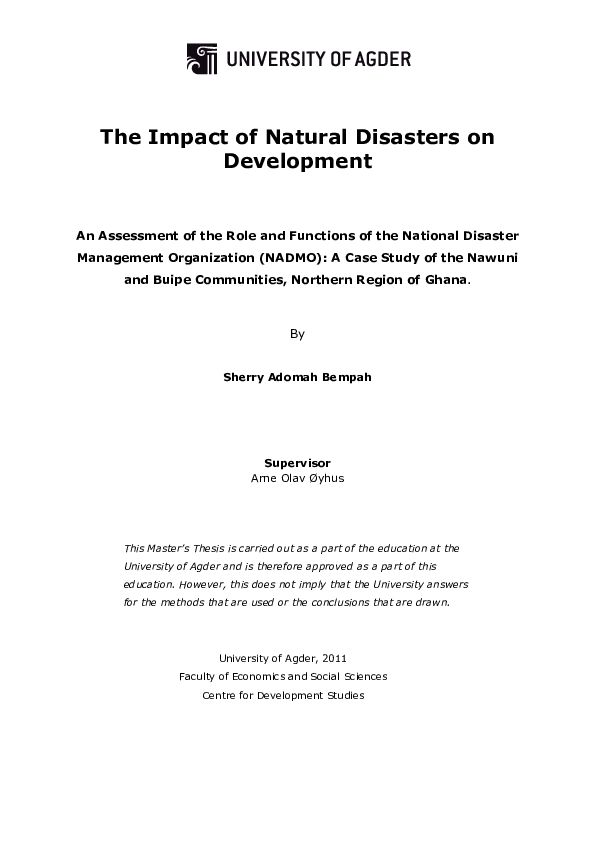 UNIVERSITY OF AGDER

The Impact of Natural Disasters on Development

An Assessment of the Role and Functions of the National Disaster Management Organization (NADMO): A Case Study of the Nawuni and Buipe Communities, Northern Region of Ghana.

By

Sherry Adomah Bempah

Supervisor
Arne Olav Øyhus

This Master's Thesis is carried out as a part of the education at the University of Agder and is therefore approved as a part of this education. However, this does not imply that the University answers for the methods that are used or the conclusions that are drawn.

University of Agder, 2011
Faculty of Economics and Social Sciences
Centre for Development Studies